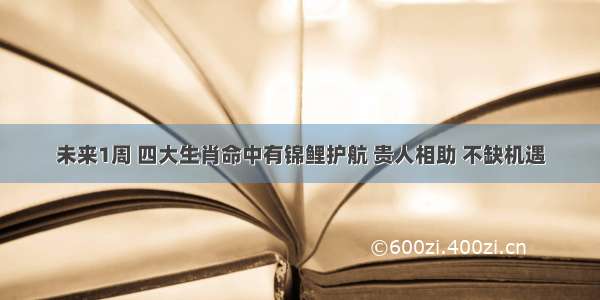 未来1周 四大生肖命中有锦鲤护航 贵人相助 不缺机遇

©600zi.400zi.cn